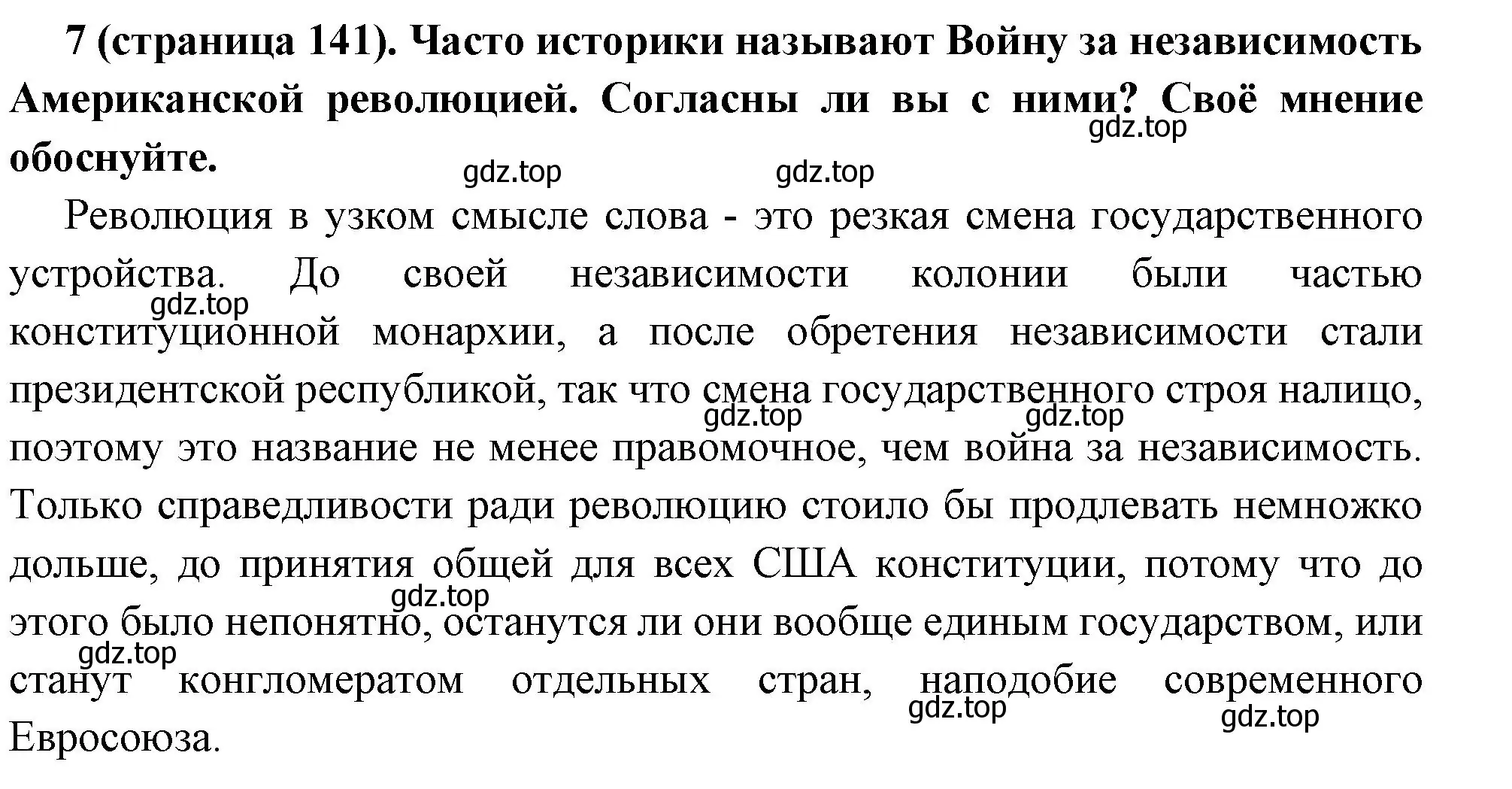 7 (страница 141). Часто историки называют Войну за независимость Американской революцией. Согласны ли вы с ними? Своё мнение обоснуйте.

gdz.top gdz.top gdz.top

Революция в узком смысле слова - это резкая смена государственного устройства. До своей независимости колонии были частью конституционной монархии, а после обретения независимости стали президентской республикой, так что смена государственного строя налицо, поэтому это название не менее правомочное, чем война за независимость. Только справедливости ради революцию стоило бы продлевать немножко дольше, до принятия общей для всех США конституции, потому что до этого было непонятно, останутся ли они вообще единым государством, или станут конгломератом отдельных стран, наподобие современного Евросоюза.

gdz.top gdz.top gdz.top gdz.top gdz.top gdz.top gdz.top